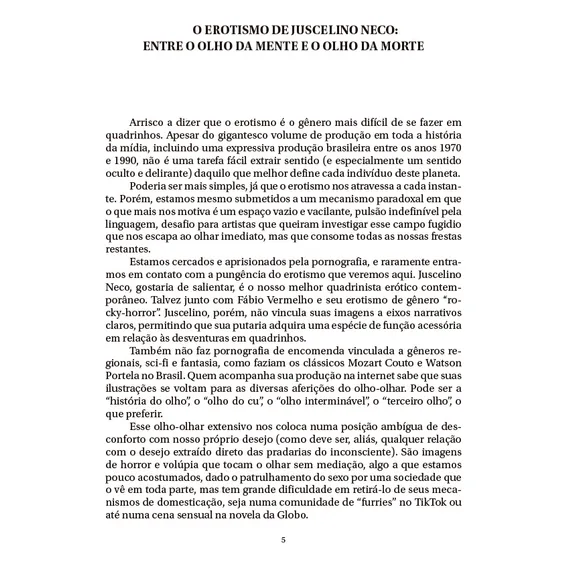 O EROTISMO DE JUSCELINO NECO:
ENTRE O OLHO DA MENTE E O OLHO DA MORTE

Arrisco a dizer que o erotismo é o gênero mais difícil de se fazer em quadrinhos. Apesar do gigantesco volume de produção em toda a história da mídia, incluindo uma expressiva produção brasileira entre os anos 1970 e 1990, não é uma tarefa fácil extrair sentido (e especialmente um sentido oculto e delirante) daquilo que melhor define cada indivíduo deste planeta.

Poderia ser mais simples, já que o erotismo nos atravessa a cada instante. Porém, estamos mesmo submetidos a um mecanismo paradoxal em que o que mais nos motiva é um espaço vazio e vacilante, pulsão indefinível pela linguagem, desafio para artistas que queiram investigar esse campo fugidio que nos escapa ao olhar imediato, mas que consome todas as nossas frestas restantes.

Estamos cercados e aprisionados pela pornografia, e raramente entramos em contato com a pungência do erotismo que veremos aqui. Juscelino Neco, gostaria de salientar, é o nosso melhor quadrinista erótico contemporâneo. Talvez junto com Fábio Vermelho e seu erotismo de gênero "rocky-horror". Juscelino, porém, não vincula suas imagens a eixos narrativos claros, permitindo que sua putaria adquira uma espécie de função acessória em relação às desventuras em quadrinhos.

Também não faz pornografia de encomenda vinculada a gêneros regionais, sci-fi e fantasia, como faziam os clássicos Mozart Couto e Watson Portela no Brasil. Quem acompanha sua produção na internet sabe que suas ilustrações se voltam para as diversas aferições do olho-olhar. Pode ser a "história do olho", o "olho do cu", o "olho interminável", o "terceiro olho", o que preferir.

Esse olho-olhar extensivo nos coloca numa posição ambígua de desconforto com nosso próprio desejo (como deve ser, aliás, qualquer relação com o desejo extraído direto das pradarias do inconsciente). São imagens de horror e volúpia que tocam o olhar sem mediação, algo a que estamos pouco acostumados, dado o patrulhamento do sexo por uma sociedade que o vê em toda parte, mas tem grande dificuldade em retirá-lo de seus mecanismos de domesticação, seja numa comunidade de "furries" no TikTok ou até numa cena sensual na novela da Globo.

5